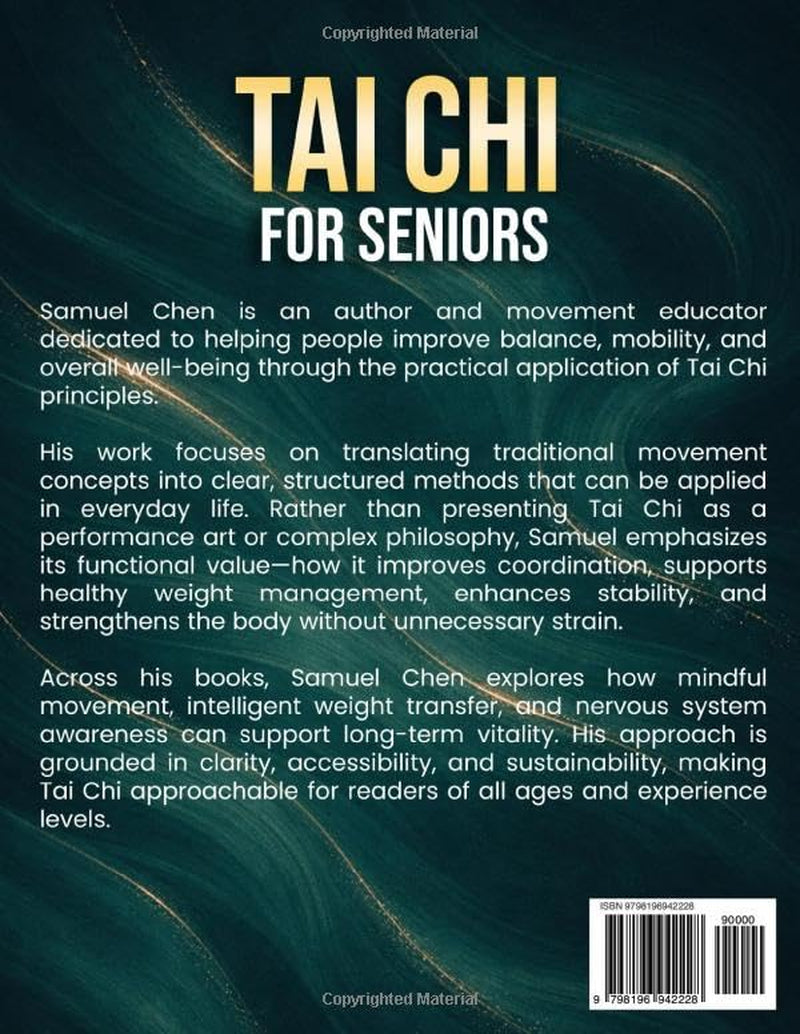 Copyrighted Material

TAI CHI
FOR SENIORS

Samuel Chen is an author and movement educator dedicated to helping people improve balance, mobility, and overall well-being through the practical application of Tai Chi principles.

His work focuses on translating traditional movement concepts into clear, structured methods that can be applied in everyday life. Rather than presenting Tai Chi as a performance art or complex philosophy, Samuel emphasizes its functional value—how it improves coordination, supports healthy weight management, enhances stability, and strengthens the body without unnecessary strain.

Across his books, Samuel Chen explores how mindful movement, intelligent weight transfer, and nervous system awareness can support long-term vitality. His approach is grounded in clarity, accessibility, and sustainability, making Tai Chi approachable for readers of all ages and experience levels.

ISBN 9798196942228
90000
9 798196 942228

Copyrighted Material